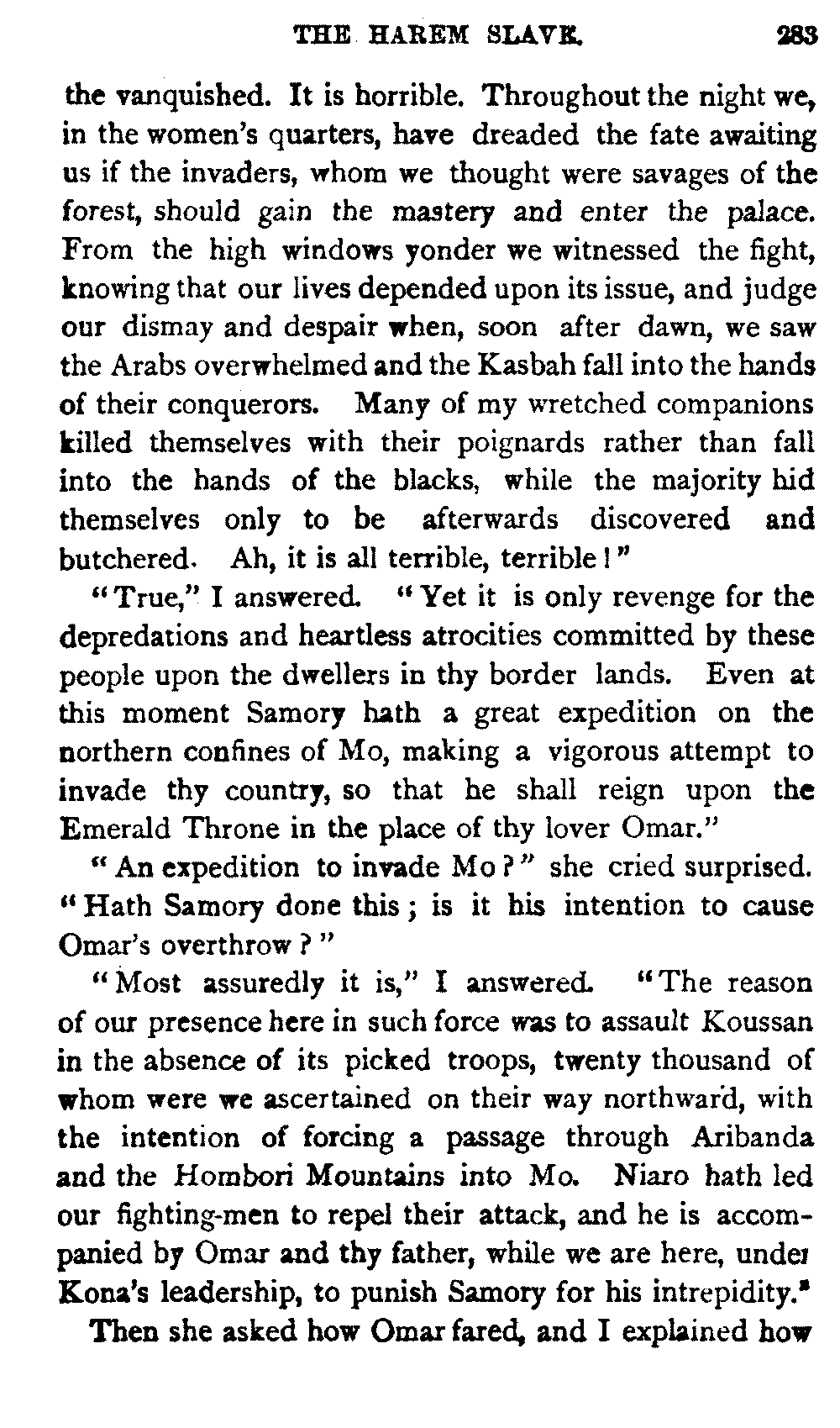 THE HAREM SLAVE. 283

the vanquished. It is horrible. Throughout the night we, in the women's quarters, have dreaded the fate awaiting us if the invaders, whom we thought were savages of the forest, should gain the mastery and enter the palace. From the high windows yonder we witnessed the fight, knowing that our lives depended upon its issue, and judge our dismay and despair when, soon after dawn, we saw the Arabs overwhelmed and the Kasbah fall into the hands of their conquerors. Many of my wretched companions killed themselves with their poignards rather than fall into the hands of the blacks, while the majority hid themselves only to be afterwards discovered and butchered. Ah, it is all terrible, terrible!"

"True," I answered. "Yet it is only revenge for the depredations and heartless atrocities committed by these people upon the dwellers in thy border lands. Even at this moment Samory hath a great expedition on the northern confines of Mo, making a vigorous attempt to invade thy country, so that he shall reign upon the Emerald Throne in the place of thy lover Omar."

"An expedition to invade Mo?" she cried surprised. "Hath Samory done this; is it his intention to cause Omar's overthrow?"

"Most assuredly it is," I answered. "The reason of our presence here in such force was to assault Koussan in the absence of its picked troops, twenty thousand of whom were we ascertained on their way northward, with the intention of forcing a passage through Aribanda and the Hombori Mountains into Mo. Niaro hath led our fighting-men to repel their attack, and he is accompanied by Omar and thy father, while we are here, under Kona's leadership, to punish Samory for his intrepidity."

Then she asked how Omar fared, and I explained how